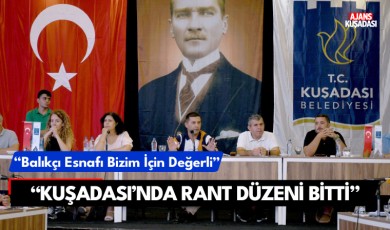 AJANS KUŞADASI

T.C. KUŞADASI BELEDİYESİ

“Balıkçı Esnafı Bizim İçin Değerli”

“KUŞADASI’NDA RANT DÜZENİ BİTTİ”